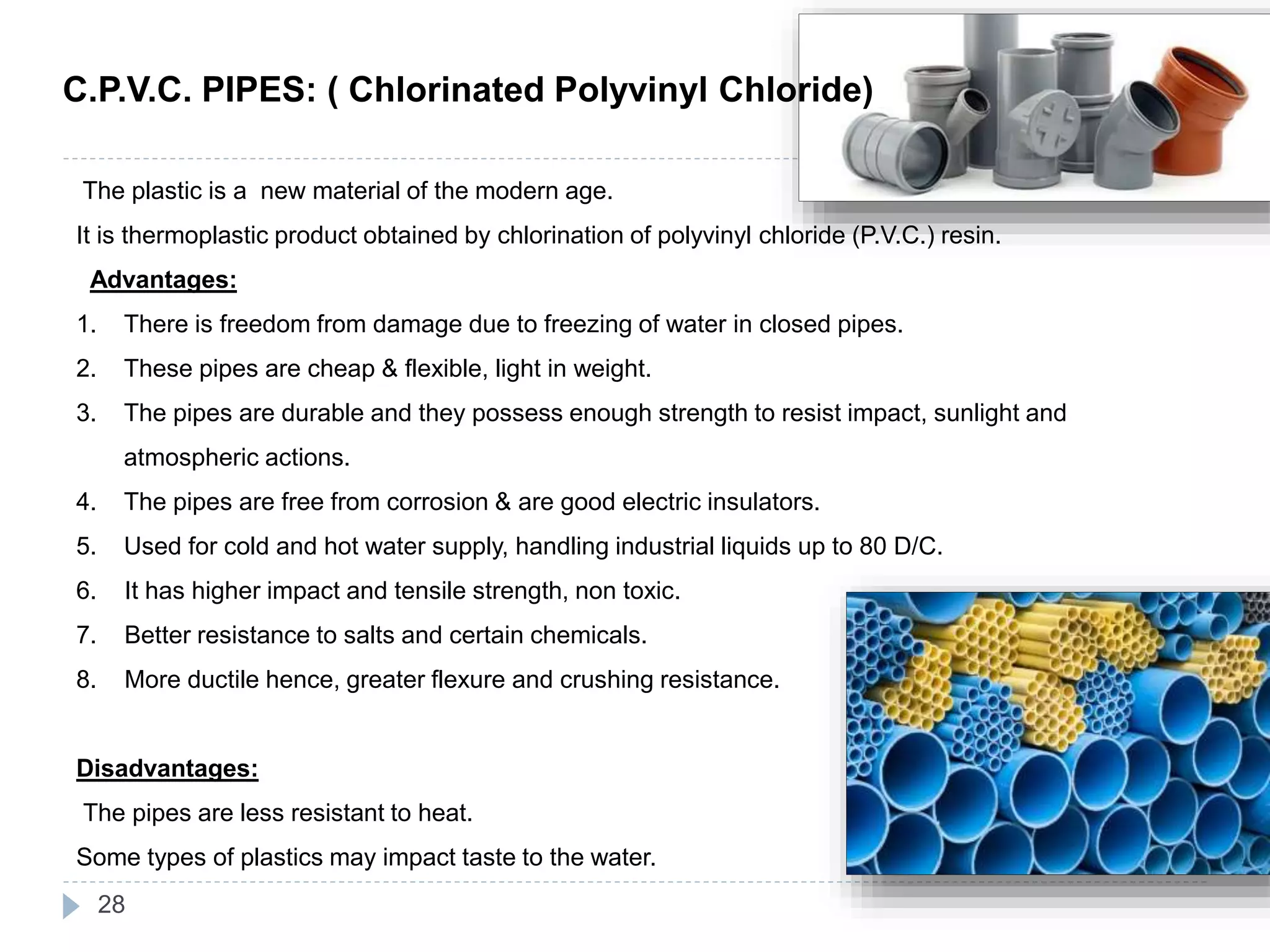 C.P.V.C. PIPES: ( Chlorinated Polyvinyl Chloride)

The plastic is a new material of the modern age.

It is thermoplastic product obtained by chlorination of polyvinyl chloride (P.V.C.) resin.

Advantages:

1. There is freedom from damage due to freezing of water in closed pipes.
2. These pipes are cheap & flexible, light in weight.
3. The pipes are durable and they possess enough strength to resist impact, sunlight and atmospheric actions.
4. The pipes are free from corrosion & are good electric insulators.
5. Used for cold and hot water supply, handling industrial liquids up to 80 D/C.
6. It has higher impact and tensile strength, non toxic.
7. Better resistance to salts and certain chemicals.
8. More ductile hence, greater flexure and crushing resistance.

Disadvantages:

The pipes are less resistant to heat.

Some types of plastics may impact taste to the water.

28